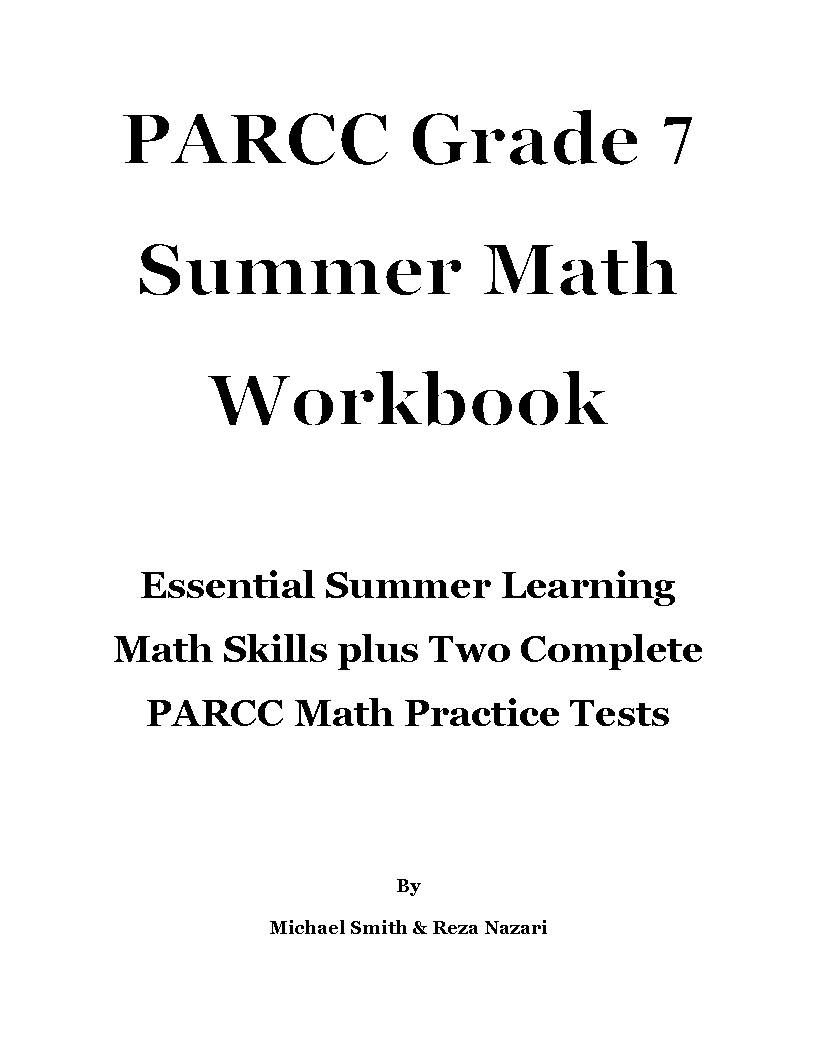 PARCC Grade 7 Summer Math Workbook

Essential Summer Learning Math Skills plus Two Complete PARCC Math Practice Tests

By

Michael Smith & Reza Nazari